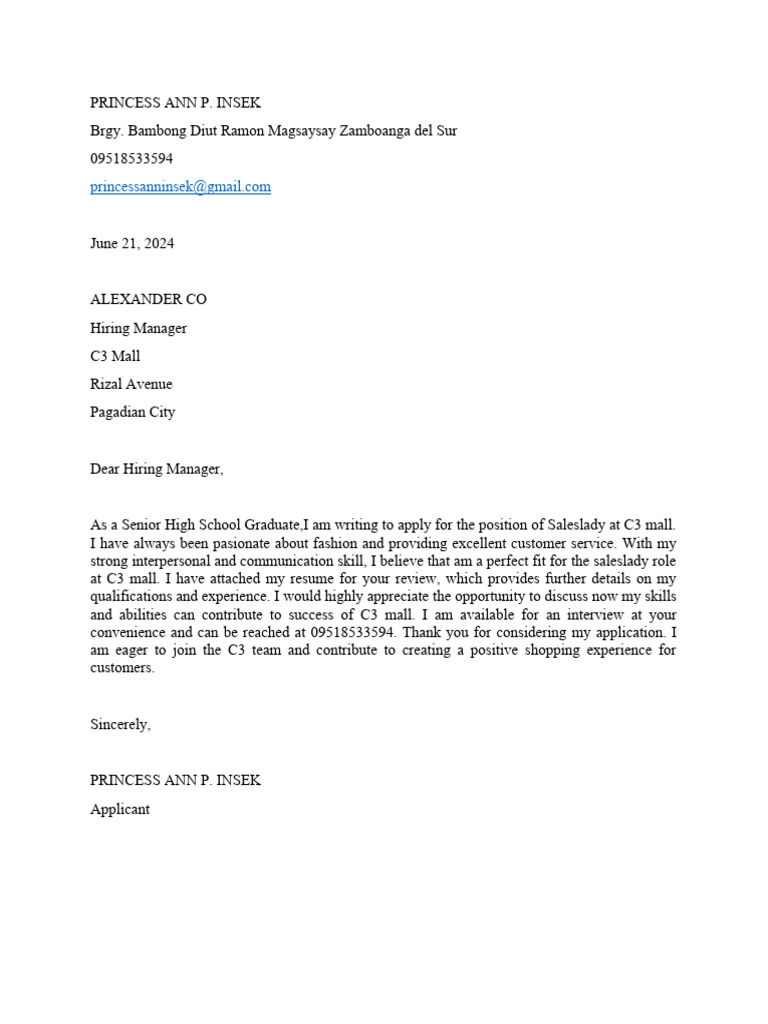 PRINCESS ANN P. INSEK

Brgy. Bambong Diut Ramon Magsaysay Zamboanga del Sur

09518533594

princessanninsek@gmail.com

June 21, 2024

ALEXANDER CO

Hiring Manager

C3 Mall

Rizal Avenue

Pagadian City

Dear Hiring Manager,

As a Senior High School Graduate,I am writing to apply for the position of Saleslady at C3 mall. I have always been pasionate about fashion and providing excellent customer service. With my strong interpersonal and communication skill, I believe that am a perfect fit for the saleslady role at C3 mall. I have attached my resume for your review, which provides further details on my qualifications and experience. I would highly appreciate the opportunity to discuss now my skills and abilities can contribute to success of C3 mall. I am available for an interview at your convenience and can be reached at 09518533594. Thank you for considering my application. I am eager to join the C3 team and contribute to creating a positive shopping experience for customers.

Sincerely,

PRINCESS ANN P. INSEK

Applicant